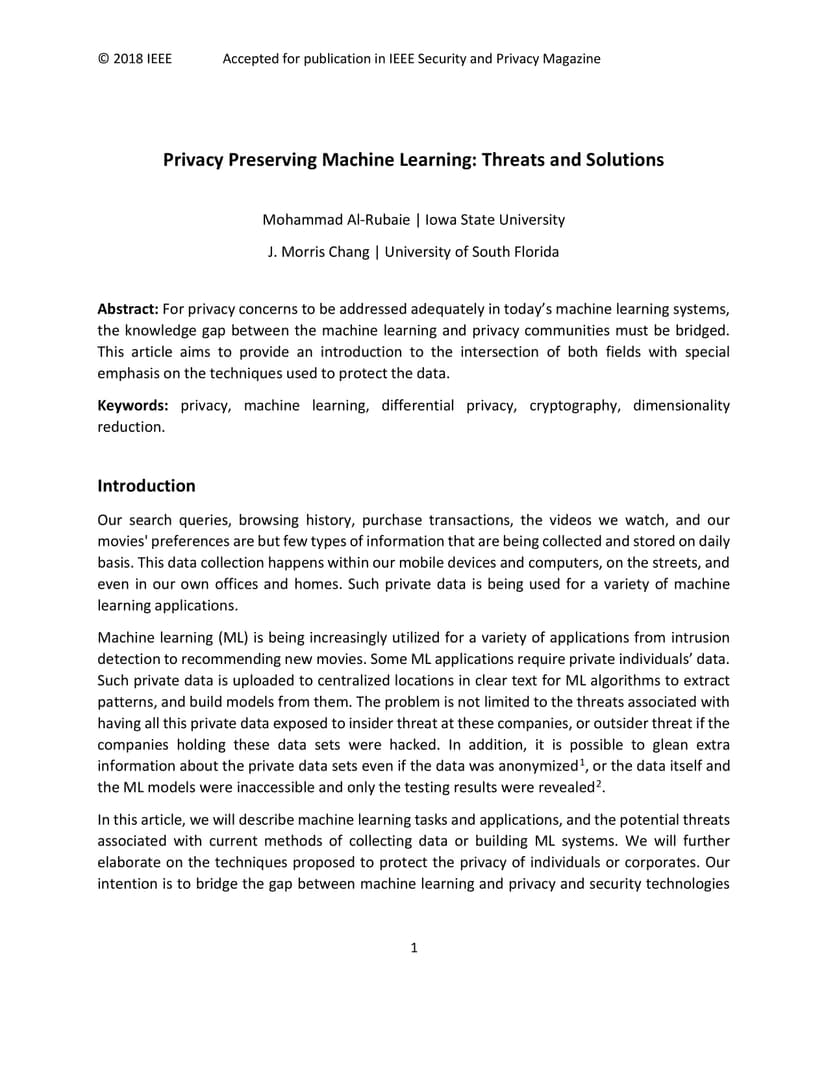 © 2018 IEEE Accepted for publication in IEEE Security and Privacy Magazine

Privacy Preserving Machine Learning: Threats and Solutions

Mohammad Al-Rubaie | Iowa State University

J. Morris Chang | University of South Florida

Abstract: For privacy concerns to be addressed adequately in today's machine learning systems, the knowledge gap between the machine learning and privacy communities must be bridged. This article aims to provide an introduction to the intersection of both fields with special emphasis on the techniques used to protect the data.

Keywords: privacy, machine learning, differential privacy, cryptography, dimensionality reduction.

Introduction

Our search queries, browsing history, purchase transactions, the videos we watch, and our movies' preferences are but few types of information that are being collected and stored on daily basis. This data collection happens within our mobile devices and computers, on the streets, and even in our own offices and homes. Such private data is being used for a variety of machine learning applications.

Machine learning (ML) is being increasingly utilized for a variety of applications from intrusion detection to recommending new movies. Some ML applications require private individuals' data. Such private data is uploaded to centralized locations in clear text for ML algorithms to extract patterns, and build models from them. The problem is not limited to the threats associated with having all this private data exposed to insider threat at these companies, or outsider threat if the companies holding these data sets were hacked. In addition, it is possible to glean extra information about the private data sets even if the data was anonymized$^1$, or the data itself and the ML models were inaccessible and only the testing results were revealed$^2$.

In this article, we will describe machine learning tasks and applications, and the potential threats associated with current methods of collecting data or building ML systems. We will further elaborate on the techniques proposed to protect the privacy of individuals or corporates. Our intention is to bridge the gap between machine learning and privacy and security technologies

1